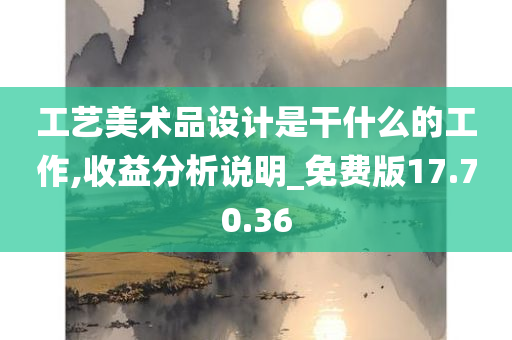 工艺美术品设计是干什么的工作,收益分析说明_免费版17.70.36